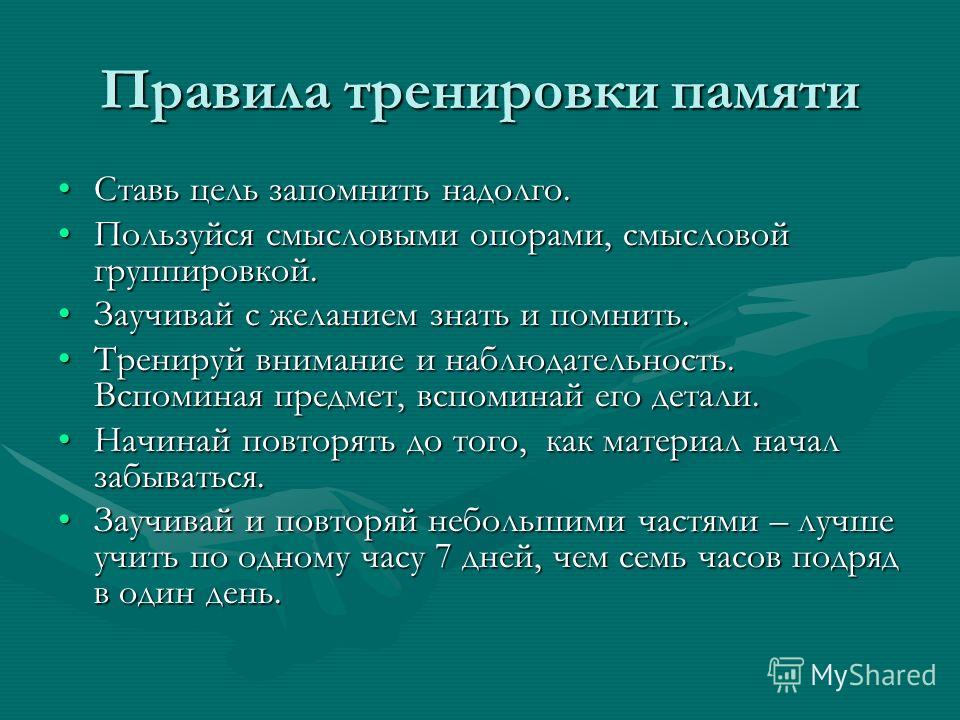 Правила тренировки памяти

• Ставь цель запомнить надолго.
• Пользуйся смысловыми опорами, смысловой группировкой.
• Заучивай с желанием знать и помнить.
• Тренируй внимание и наблюдательность. Вспоминая предмет, вспоминай его детали.
• Начинай повторять до того, как материал начал забываться.
• Заучивай и повторяй небольшими частями – лучше учить по одному часу 7 дней, чем семь часов подряд в один день.

MyShared